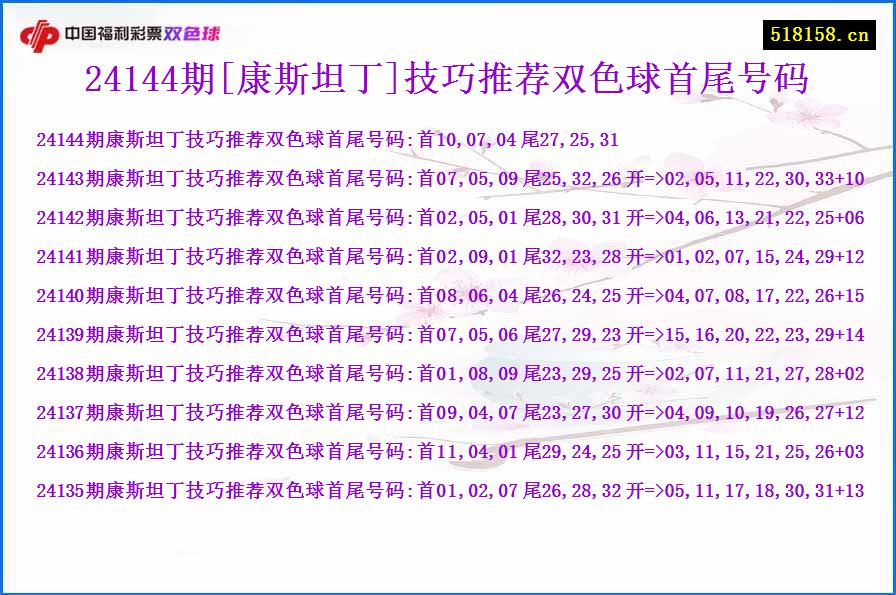 中国福利彩票双色球

518158.cn

24144期[康斯坦丁]技巧推荐双色球首尾号码

24144期康斯坦丁技巧推荐双色球首尾号码:首10,07,04 尾27,25,31

24143期康斯坦丁技巧推荐双色球首尾号码:首07,05,09 尾25,32,26 开=>02,05,11,22,30,33+10

24142期康斯坦丁技巧推荐双色球首尾号码:首02,05,01 尾28,30,31 开=>04,06,13,21,22,25+06

24141期康斯坦丁技巧推荐双色球首尾号码:首02,09,01 尾32,23,28 开=>01,02,07,15,24,29+12

24140期康斯坦丁技巧推荐双色球首尾号码:首08,06,04 尾26,24,25 开=>04,07,08,17,22,26+15

24139期康斯坦丁技巧推荐双色球首尾号码:首07,05,06 尾27,29,23 开=>15,16,20,22,23,29+14

24138期康斯坦丁技巧推荐双色球首尾号码:首01,08,09 尾23,29,25 开=>02,07,11,21,27,28+02

24137期康斯坦丁技巧推荐双色球首尾号码:首09,04,07 尾23,27,30 开=>04,09,10,19,26,27+12

24136期康斯坦丁技巧推荐双色球首尾号码:首11,04,01 尾29,24,25 开=>03,11,15,21,25,26+03

24135期康斯坦丁技巧推荐双色球首尾号码:首01,02,07 尾26,28,32 开=>05,11,17,18,30,31+13